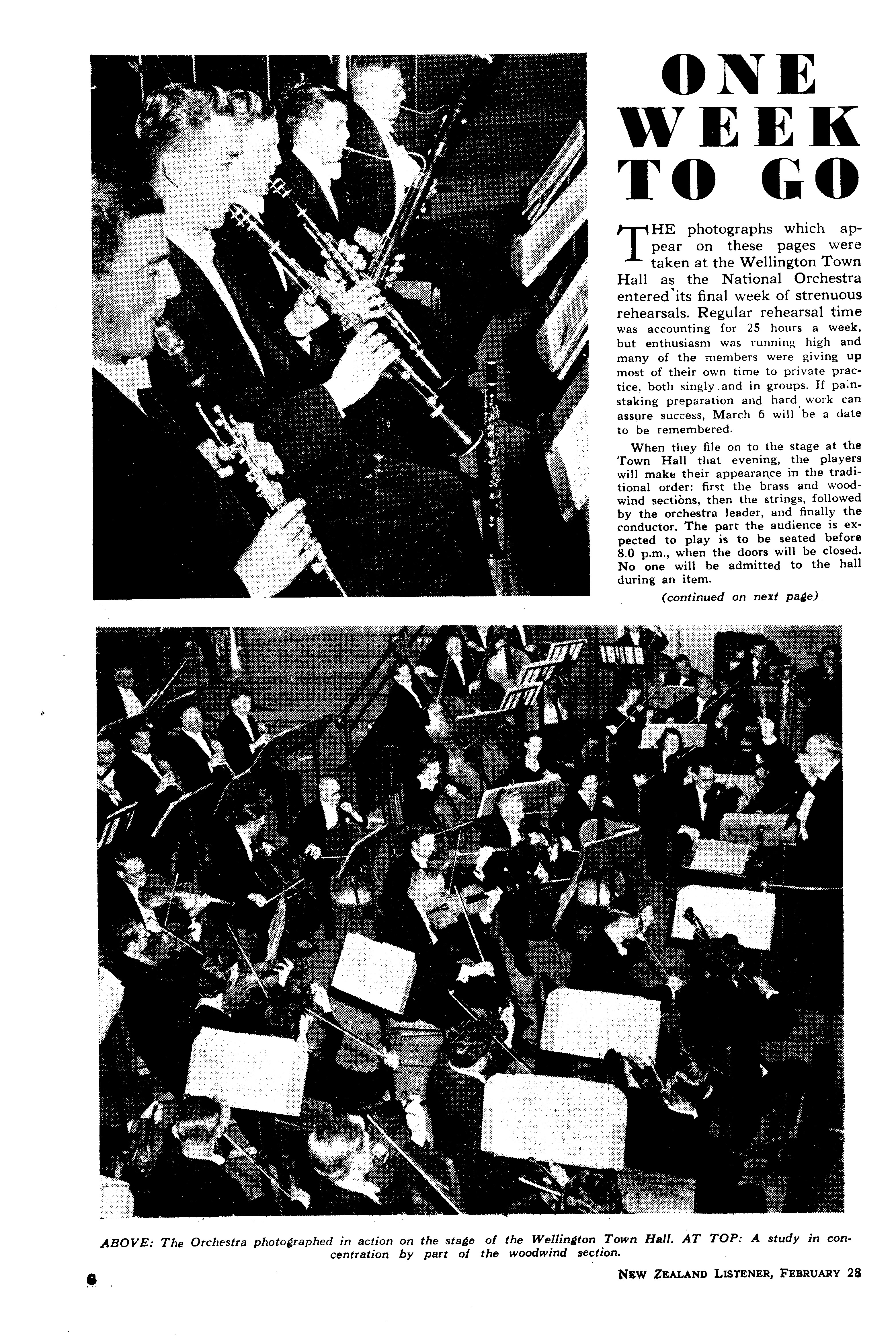 ONE WEEK TO GO

THE photographs which appear on these pages were taken at the Wellington Town Hall as the National Orchestra entered its final week of strenuous rehearsals. Regular rehearsal time was accounting for 25 hours a week, but enthusiasm was running high and many of the members were giving up most of their own time to private practice, both singly and in groups. If painstaking preparation and hard work can assure success, March 6 will be a date to be remembered.

When they file on to the stage at the Town Hall that evening, the players will make their appearance in the traditional order: first the brass and woodwind sections, then the strings, followed by the orchestra leader, and finally the conductor. The part the audience is expected to play is to be seated before 8.0 p.m., when the doors will be closed. No one will be admitted to the hall during an item.

(continued on next page)

ABOVE: The Orchestra photographed in action on the stage of the Wellington Town Hall. AT TOP: A study in concentration by part of the woodwind section.

6

NEW ZEALAND LISTENER, FEBRUARY 28